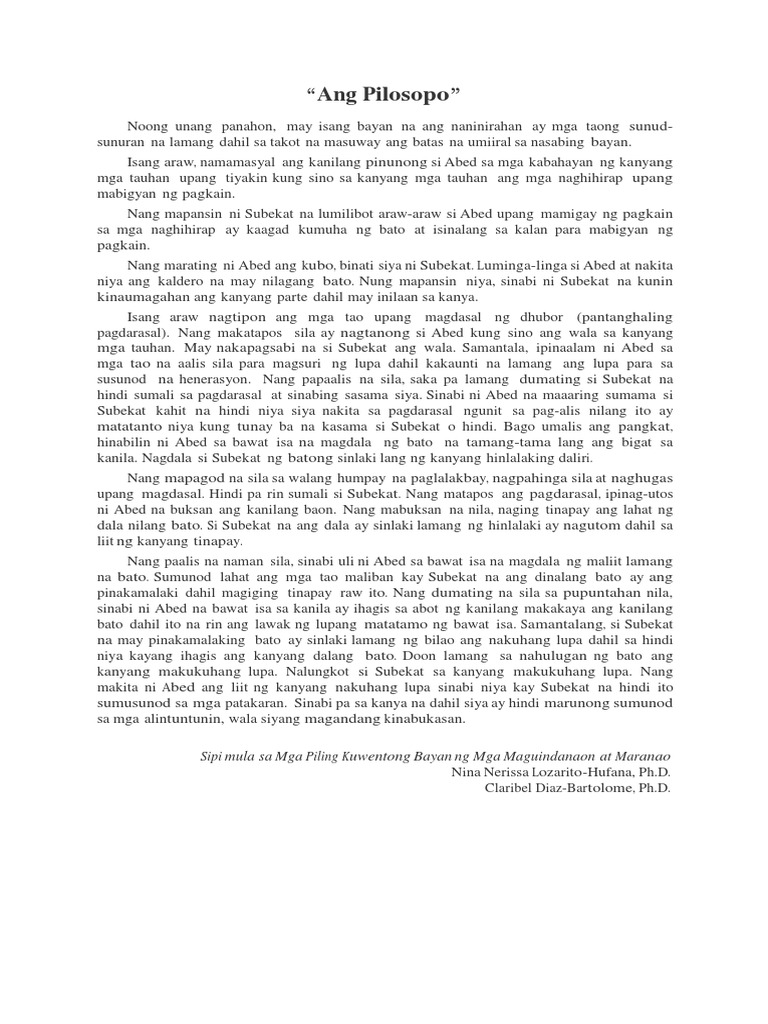 “Ang Pilosopo”

Noong unang panahon, may isang bayan na ang naninirahan ay mga taong sunud-sunuran na lamang dahil sa takot na masuway ang batas na umiiral sa nasabing bayan.

Isang araw, namamasyal ang kanilang pinunong si Abed sa mga kabahayan ng kanyang mga tauhan upang tiyakin kung sino sa kanyang mga tauhan ang mga naghihirap upang mabigyan ng pagkain.

Nang mapansin ni Subekat na lumilibot araw-araw si Abed upang mamigay ng pagkain sa mga naghihirap ay kaagad kumuha ng bato at isinalang sa kalan para mabigyan ng pagkain.

Nang marating ni Abed ang kubo, binati siya ni Subekat. Luminga-linga si Abed at nakita niya ang kaldero na may nilagang bato. Nung mapansin niya, sinabi ni Subekat na kunin kinaumagahan ang kanyang parte dahil may inilaan sa kanya.

Isang araw nagtipon ang mga tao upang magdasal ng dhubor (pantanghaling pagdarasal). Nang makatapos sila ay nagtanong si Abed kung sino ang wala sa kanyang mga tauhan. May nakapagsabi na si Subekat ang wala. Samantala, ipinaalam ni Abed sa mga tao na aalis sila para magsuri ng lupa dahil kakaunti na lamang ang lupa para sa susunod na henerasyon. Nang papaalis na sila, saka pa lamang dumating si Subekat na hindi sumali sa pagdarasal at sinabing sasama siya. Sinabi ni Abed na maaaring sumama si Subekat kahit na hindi niya siya nakita sa pagdarasal ngunit sa pag-alis nilang ito ay matatanto niya kung tunay ba na kasama si Subekat o hindi. Bago umalis ang pangkat, hinabilin ni Abed sa bawat isa na magdala ng bato na tamang-tama lang ang bigat sa kanila. Nagdala si Subekat ng batong sinlaki lang ng kanyang hinlalaking daliri.

Nang mapagod na sila sa walang humpay na paglalakbay, nagpahinga sila at naghugas upang magdasal. Hindi pa rin sumali si Subekat. Nang matapos ang pagdarasal, ipinag-utos ni Abed na buksan ang kanilang baon. Nang mabuksan na nila, naging tinapay ang lahat ng dala nilang bato. Si Subekat na ang dala ay sinlaki lamang ng hinlalaki ay nagutom dahil sa liit ng kanyang tinapay.

Nang paalis na naman sila, sinabi uli ni Abed sa bawat isa na magdala ng maliit lamang na bato. Sumunod lahat ang mga tao maliban kay Subekat na ang dinalang bato ay ang pinakamalaki dahil magiging tinapay raw ito. Nang dumating na sila sa pupuntahan nila, sinabi ni Abed na bawat isa sa kanila ay ihagis sa abot ng kanilang makakaya ang kanilang bato dahil ito na rin ang lawak ng lupang matatamo ng bawat isa. Samantalang, si Subekat na may pinakamalaking bato ay sinlaki lamang ng bilao ang nakuhang lupa dahil sa hindi niya kayang ihagis ang kanyang dalang bato. Doon lamang sa nahulugan ng bato ang kanyang makukuhang lupa. Nalungkot si Subekat sa kanyang makukuhang lupa. Nang makita ni Abed ang liit ng kanyang nakuhang lupa sinabi niya kay Subekat na hindi ito sumusunod sa mga patakaran. Sinabi pa sa kanya na dahil siya ay hindi marunong sumunod sa mga alintuntunin, wala siyang magandang kinabukasan.

Sipi mula sa Mga Piling Kuwentong Bayan ng Mga Maguindanaon at Maranao
Nina Nerissa Lozarito-Hufana, Ph.D.
Claribel Diaz-Bartolome, Ph.D.